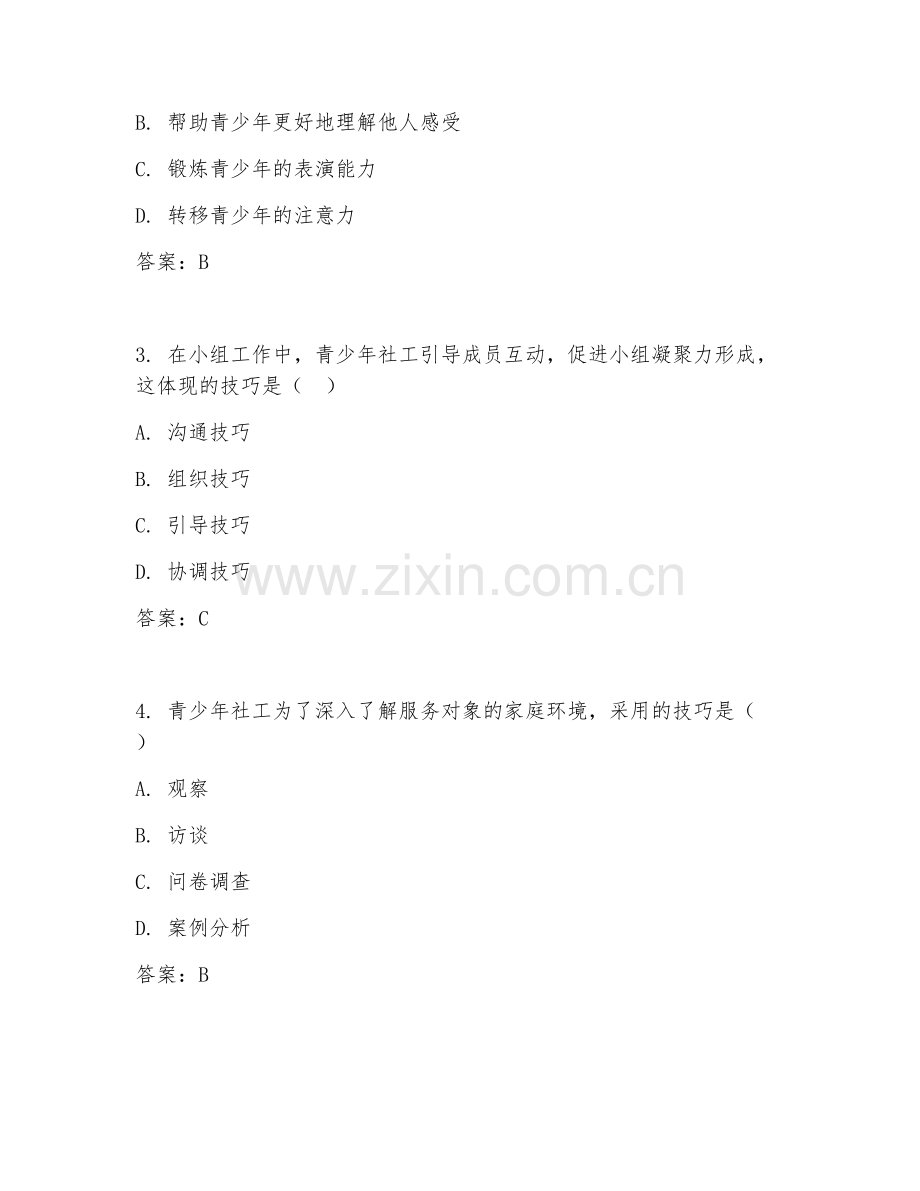 B. 帮助青少年更好地理解他人感受

C. 锻炼青少年的表演能力

D. 转移青少年的注意力

答案：B

3. 在小组工作中，青少年社工引导成员互动，促进小组凝聚力形成，这体现的技巧是（ ）

A. 沟通技巧

B. 组织技巧

C. 引导技巧

D. 协调技巧

www.zixin.com.cn

答案：C

4. 青少年社工为了深入了解服务对象的家庭环境，采用的技巧是（ ）

A. 观察

B. 访谈

C. 问卷调查

D. 案例分析

答案：B